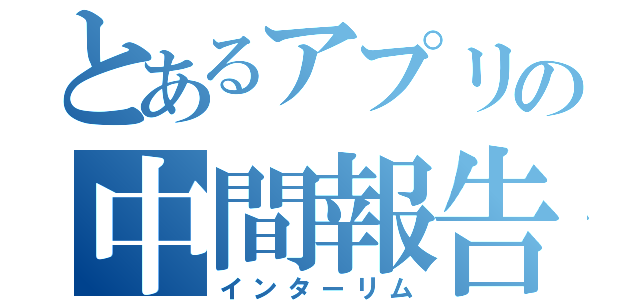 とあるアプリの
中間報告
インターリム